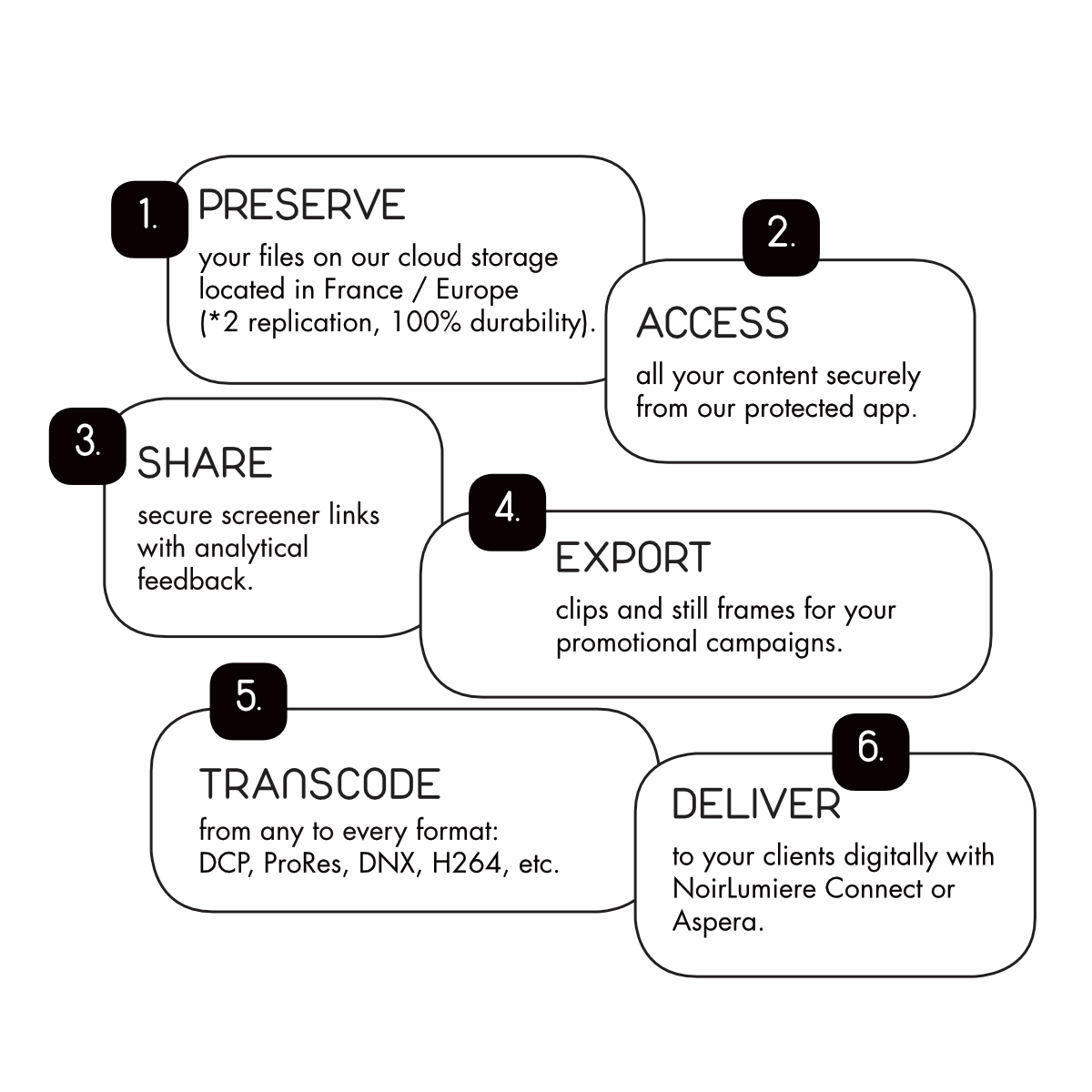 1. PRESERVE
your files on our cloud storage located in France / Europe (*2 replication, 100% durability).

2. ACCESS
all your content securely from our protected app.

3. SHARE
secure screener links with analytical feedback.

4. EXPORT
clips and still frames for your promotional campaigns.

5. TRANSCODE
from any to every format: DCP, ProRes, DNX, H264, etc.

6. DELIVER
to your clients digitally with NoirLumiere Connect or Aspera.